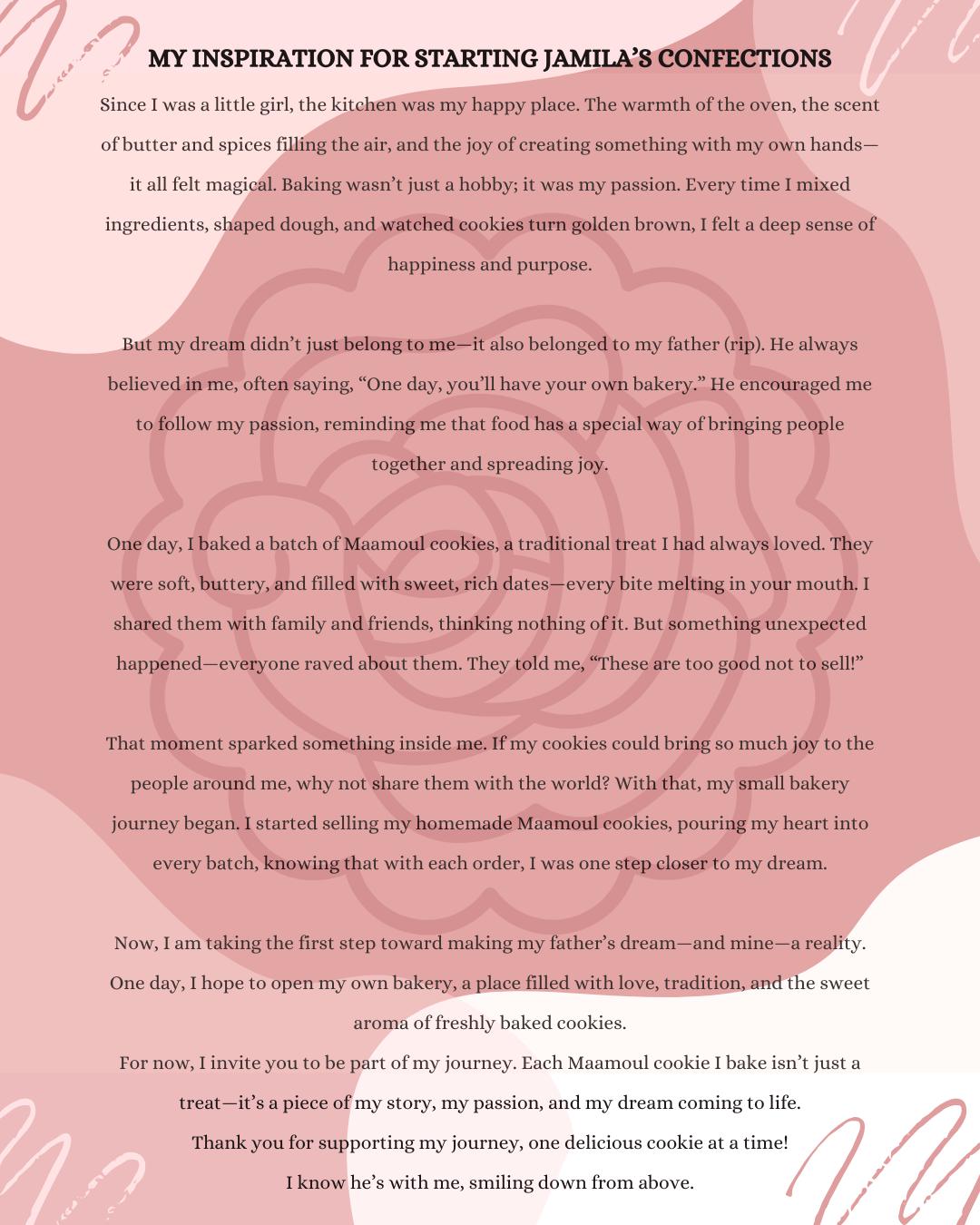 MY INSPIRATION FOR STARTING JAMILA'S CONFECTIONS

Since I was a little girl, the kitchen was my happy place. The warmth of the oven, the scent of butter and spices filling the air, and the joy of creating something with my own hands—it all felt magical. Baking wasn't just a hobby; it was my passion. Every time I mixed ingredients, shaped dough, and watched cookies turn golden brown, I felt a deep sense of happiness and purpose.

But my dream didn't just belong to me—it also belonged to my father (rip). He always believed in me, often saying, "One day, you'll have your own bakery." He encouraged me to follow my passion, reminding me that food has a special way of bringing people together and spreading joy.

One day, I baked a batch of Maamoul cookies, a traditional treat I had always loved. They were soft, buttery, and filled with sweet, rich dates—every bite melting in your mouth. I shared them with family and friends, thinking nothing of it. But something unexpected happened—everyone raved about them. They told me, "These are too good not to sell!"

That moment sparked something inside me. If my cookies could bring so much joy to the people around me, why not share them with the world? With that, my small bakery journey began. I started selling my homemade Maamoul cookies, pouring my heart into every batch, knowing that with each order, I was one step closer to my dream.

Now, I am taking the first step toward making my father's dream—and mine—a reality. One day, I hope to open my own bakery, a place filled with love, tradition, and the sweet aroma of freshly baked cookies.

For now, I invite you to be part of my journey. Each Maamoul cookie I bake isn't just a treat—it's a piece of my story, my passion, and my dream coming to life.

Thank you for supporting my journey, one delicious cookie at a time!

I know he's with me, smiling down from above.